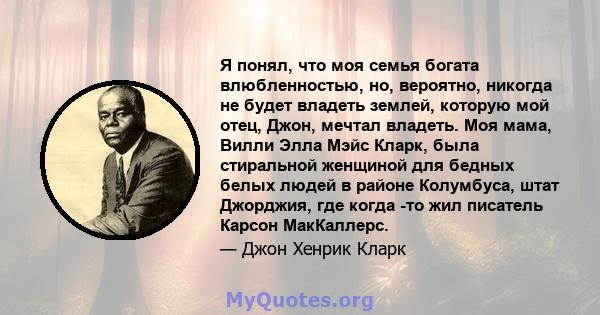 Я понял, что моя семья богата влюбленностью, но, вероятно, никогда не будет владеть землей, которую мой отец, Джон, мечтал владеть. Моя мама, Вилли Элла Мэйс Кларк, была стиральной женщиной для бедных белых людей в районе Колумбуса, штат Джорджия, где когда -то жил писатель Карсон МакКаллерс.

— Джон Хенрик Кларк

MyQuotes.org